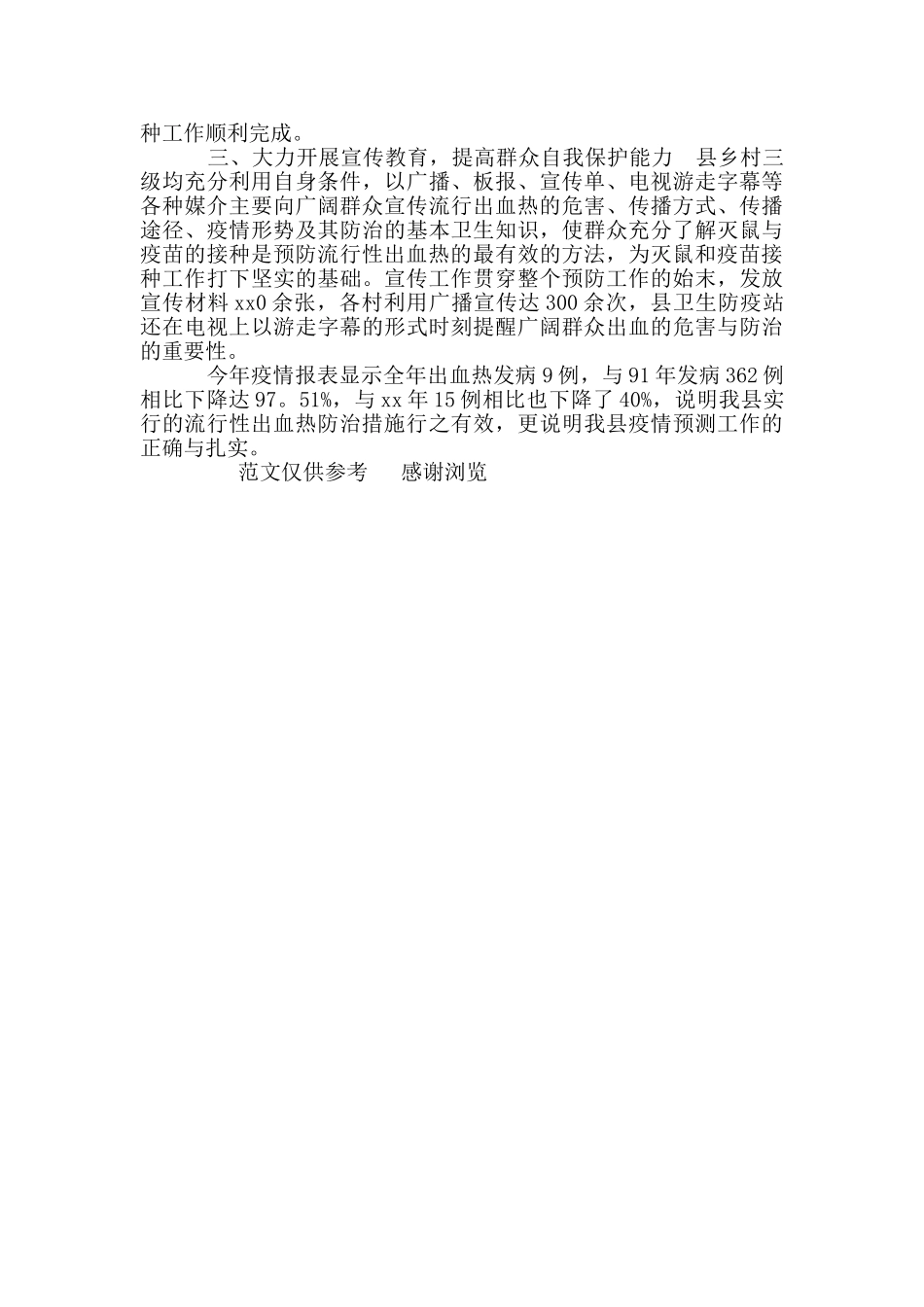 种工作顺利完成。

三、大力开展宣传教育，提高群众自我保护能力　县乡村三级均充分利用自身条件，以广播、板报、宣传单、电视游走字幕等各种媒介主要向广阔群众宣传流行出血热的危害、传播方式、传播途径、疫情形势及其防治的基本卫生知识，使群众充分了解灭鼠与疫苗的接种是预防流行性出血热的最有效的方法，为灭鼠和疫苗接种工作打下坚实的基础。宣传工作贯穿整个预防工作的始末，发放宣传材料 xx0 余张，各村利用广播宣传达 300 余次，县卫生防疫站还在电视上以游走字幕的形式时刻提醒广阔群众出血的危害与防治的重要性。

今年疫情报表显示全年出血热发病 9 例，与 91 年发病 362 例相比下降达 97。51%，与 xx 年 15 例相比也下降了 40%，说明我县实行的流行性出血热防治措施行之有效，更说明我县疫情预测工作的正确与扎实。

范文仅供参考　　感谢浏览